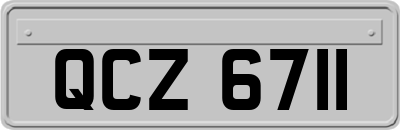 QCZ 6711